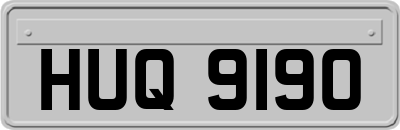 HUQ 9190